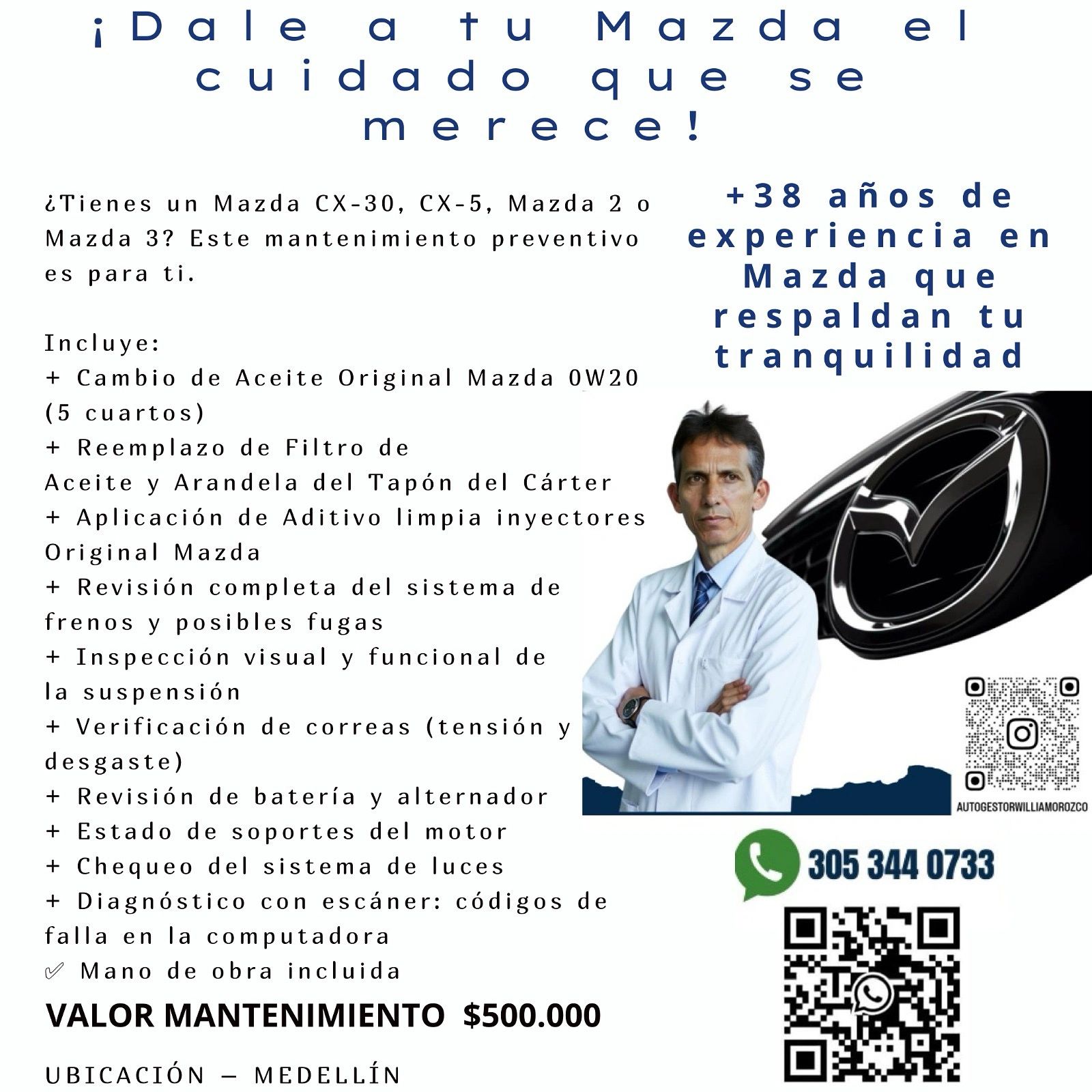 ¡Dale a tu Mazda el cuidado que se merece!

¿Tienes un Mazda CX-30, CX-5, Mazda 2 o Mazda 3? Este mantenimiento preventivo es para ti.

Incluye:
+ Cambio de Aceite Original Mazda 0W20 (5 cuartos)
+ Reemplazo de Filtro de Aceite y Arandela del Tapón del Cárter
+ Aplicación de Aditivo limpia inyectores Original Mazda
+ Revisión completa del sistema de frenos y posibles fugas
+ Inspección visual y funcional de la suspensión
+ Verificación de correas (tensión y desgaste)
+ Revisión de batería y alternador
+ Estado de soportes del motor
+ Chequeo del sistema de luces
+ Diagnóstico con escáner: códigos de falla en la computadora
✓ Mano de obra incluida

VALOR MANTENIMIENTO $500.000

UBICACIÓN – MEDELLÍN

+38 años de experiencia en Mazda que respaldan tu tranquilidad

AUTOGESTORWILLIAMOROZCO

305 344 0733